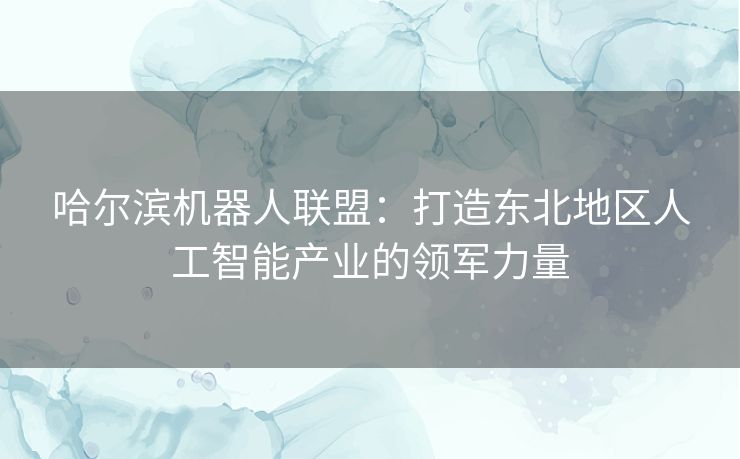 哈尔滨机器人联盟：打造东北地区人工智能产业的领军力量